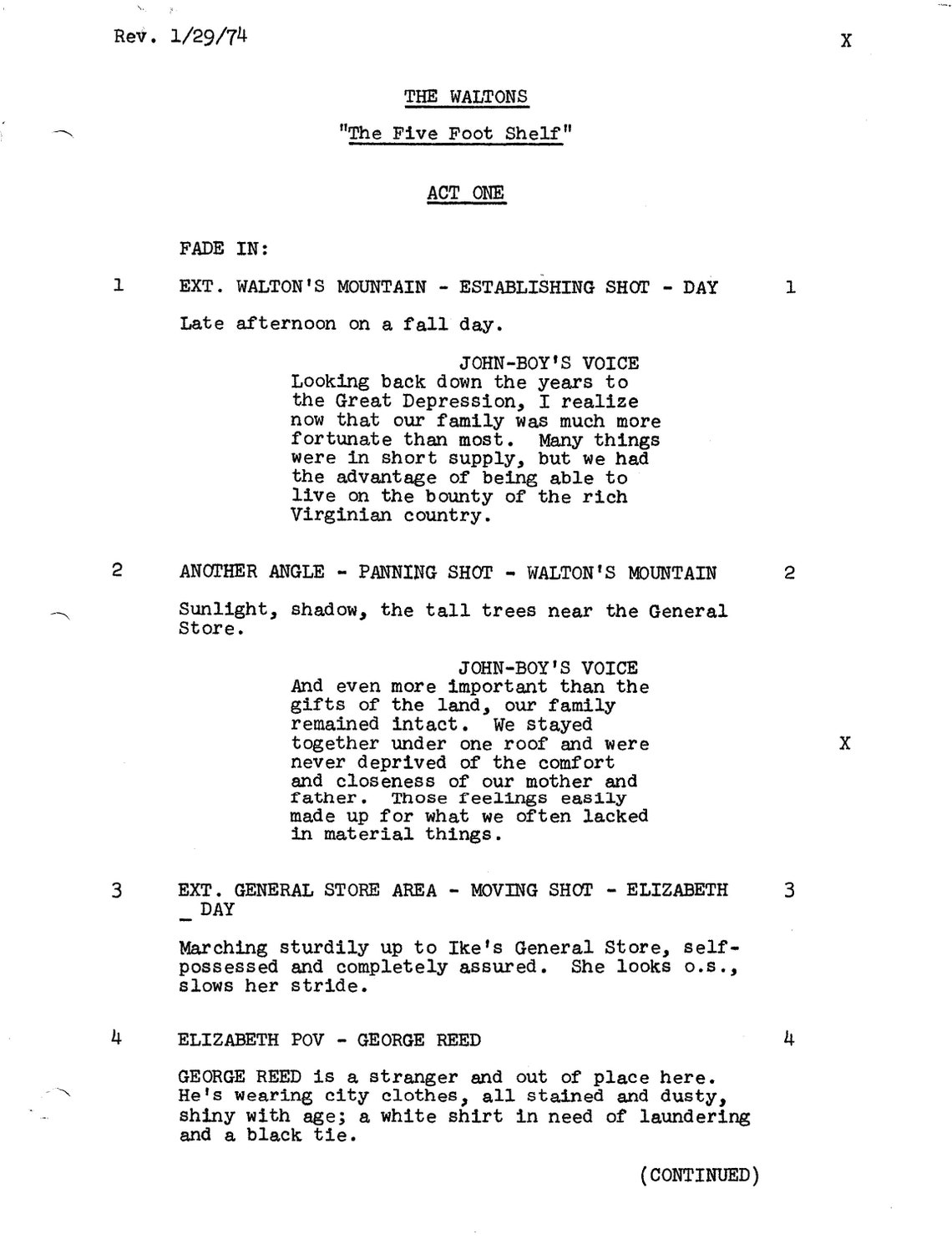 Rev. 1/29/74

X

THE WALTONS

"The Five Foot Shelf"

ACT ONE

FADE IN:

1 EXT. WALTON'S MOUNTAIN - ESTABLISHING SHOT - DAY 1

Late afternoon on a fall day.

JOHN-BOY'S VOICE
Looking back down the years to the Great Depression, I realize now that our family was much more fortunate than most. Many things were in short supply, but we had the advantage of being able to live on the bounty of the rich Virginian country.

2 ANOTHER ANGLE - PANNING SHOT - WALTON'S MOUNTAIN 2

Sunlight, shadow, the tall trees near the General Store.

JOHN-BOY'S VOICE
And even more important than the gifts of the land, our family remained intact. We stayed together under one roof and were never deprived of the comfort and closeness of our mother and father. Those feelings easily made up for what we often lacked in material things.

X

3 EXT. GENERAL STORE AREA - MOVING SHOT - ELIZABETH _ DAY 3

Marching sturdily up to Ike's General Store, self-possessed and completely assured. She looks o.s., slows her stride.

4 ELIZABETH POV - GEORGE REED 4

GEORGE REED is a stranger and out of place here. He's wearing city clothes, all stained and dusty, shiny with age; a white shirt in need of laundering and a black tie.

(CONTINUED)